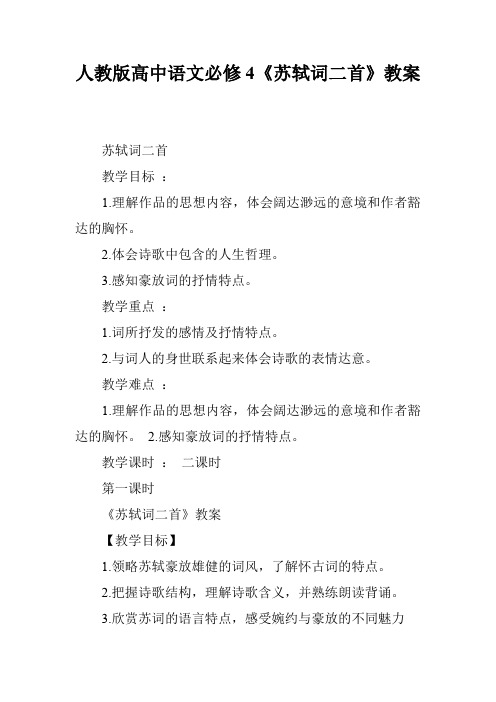 人教版高中语文必修4《苏轼词二首》教案

苏轼词二首

教学目标 ：

1.理解作品的思想内容，体会阔达渺远的意境和作者豁达的胸怀。

2.体会诗歌中包含的人生哲理。

3.感知豪放词的抒情特点。

教学重点 ：

1.词所抒发的感情及抒情特点。

2.与词人的身世联系起来体会诗歌的表情达意。

教学难点 ：

1.理解作品的思想内容，体会阔达渺远的意境和作者豁达的胸怀。 2.感知豪放词的抒情特点。

教学课时 ： 二课时

第一课时

《苏轼词二首》教案

【教学目标】

1.领略苏轼豪放雄健的词风，了解怀古词的特点。

2.把握诗歌结构，理解诗歌含义，并熟练朗读背诵。

3.欣赏苏词的语言特点，感受婉约与豪放的不同魅力